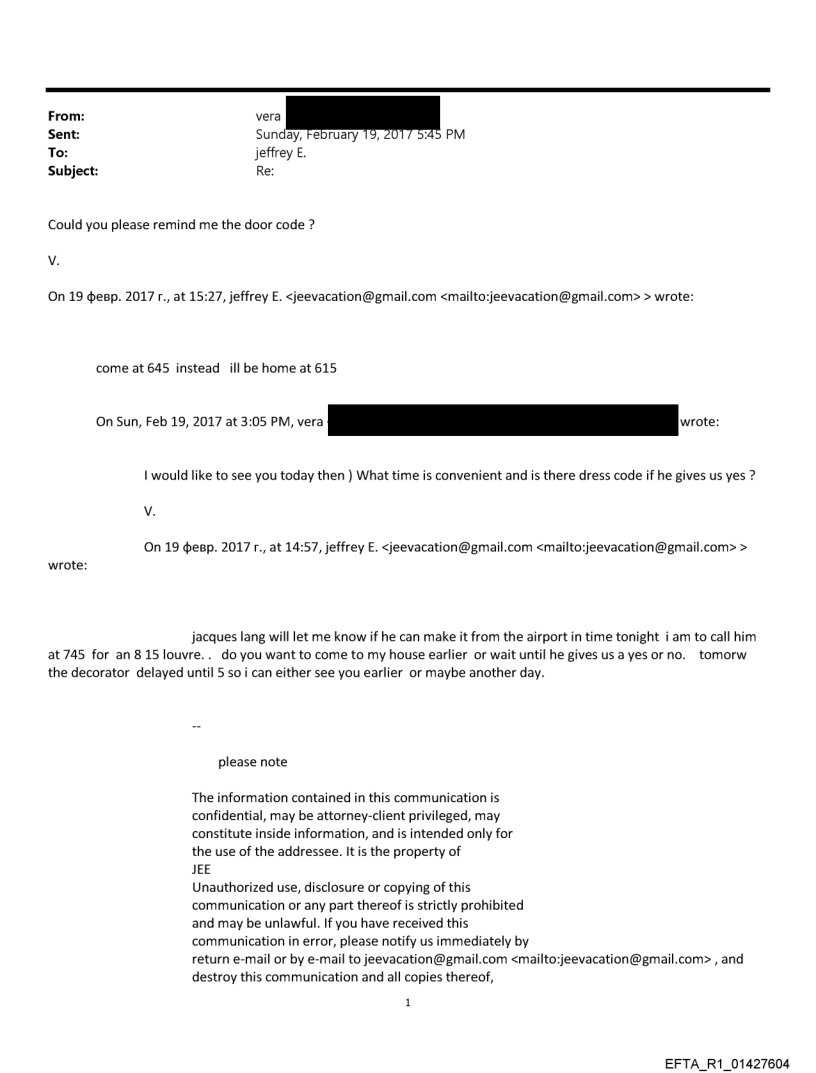 From: vera
Sent: Sunday, February 19, 2017 5:45 PM
To: jeffrey E.
Subject: Re:

Could you please remind me the door code ?

V.

On 19 февр. 2017 г., at 15:27, jeffrey E. <jeevacation@gmail.com <mailto:jeevacation@gmail.com> > wrote:

come at 645 instead ill be home at 615

On Sun, Feb 19, 2017 at 3:05 PM, vera wrote:

I would like to see you today then ) What time is convenient and is there dress code if he gives us yes ?

V.

On 19 февр. 2017 г., at 14:57, jeffrey E. <jeevacation@gmail.com <mailto:jeevacation@gmail.com> > wrote:

jacques lang will let me know if he can make it from the airport in time tonight i am to call him at 745 for an 8 15 louvre. . do you want to come to my house earlier or wait until he gives us a yes or no. tomorw the decorator delayed until 5 so i can either see you earlier or maybe another day.

--

please note

The information contained in this communication is confidential, may be attorney-client privileged, may constitute inside information, and is intended only for the use of the addressee. It is the property of JEE
Unauthorized use, disclosure or copying of this communication or any part thereof is strictly prohibited and may be unlawful. If you have received this communication in error, please notify us immediately by return e-mail or by e-mail to jeevacation@gmail.com <mailto:jeevacation@gmail.com> , and destroy this communication and all copies thereof,

1

EFTA_R1_01427604